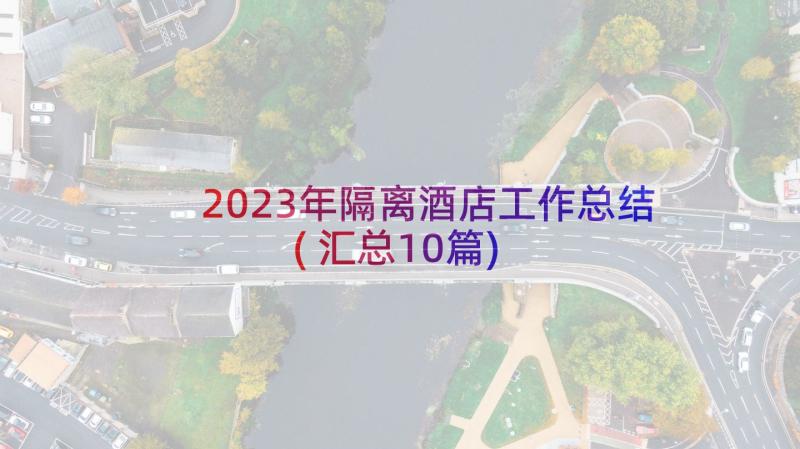 2023年隔离酒店工作总结（汇总10篇）